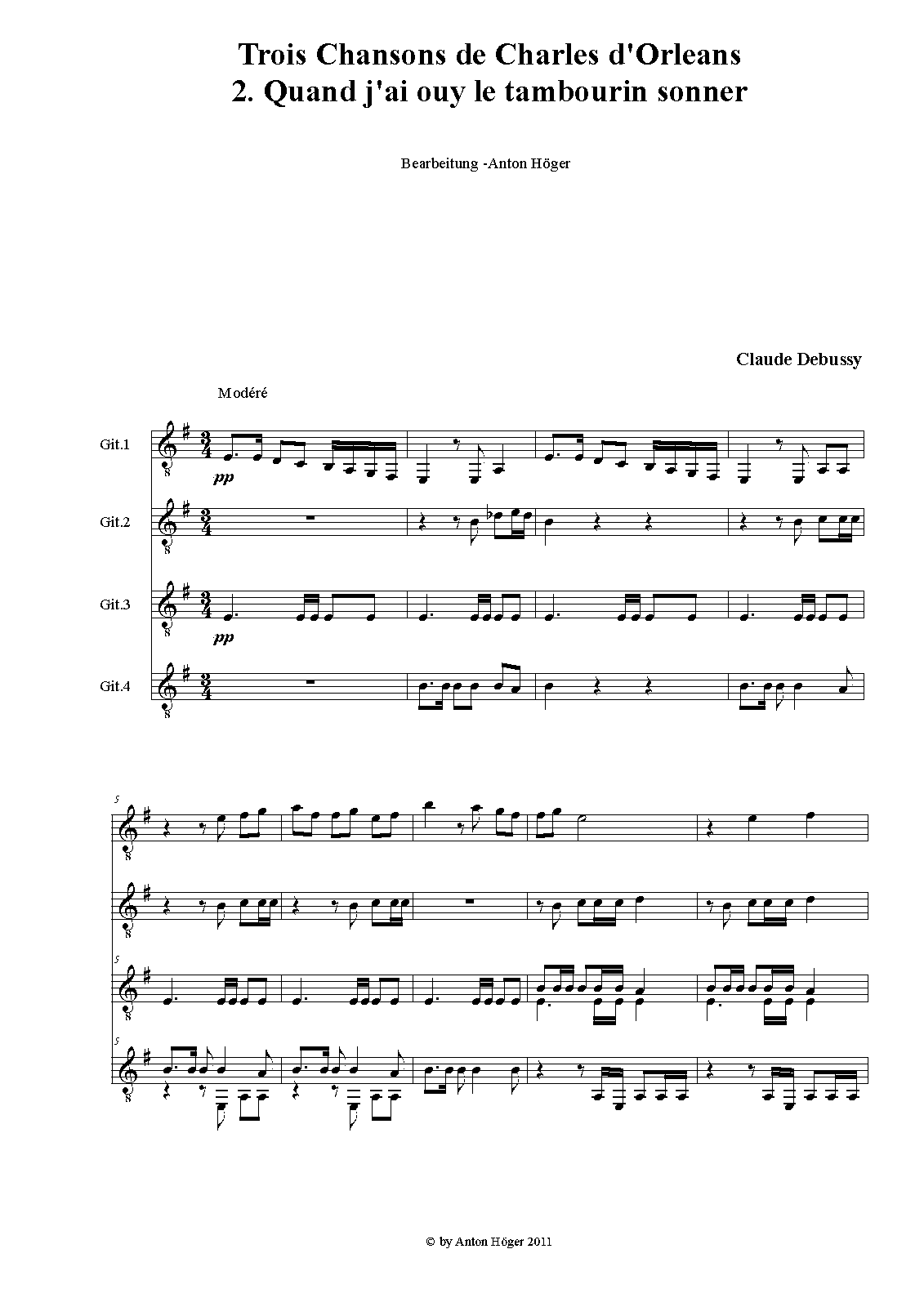 Trois Chansons de Charles d'Orleans
2. Quand j'ai ouy le tambourin sonner

Bearbeitung -Anton Höger

Claude Debussy

Modéré

Git.1

pp

Git.2

Git.3

pp

Git.4

5

5

5

© by Anton Höger 2011